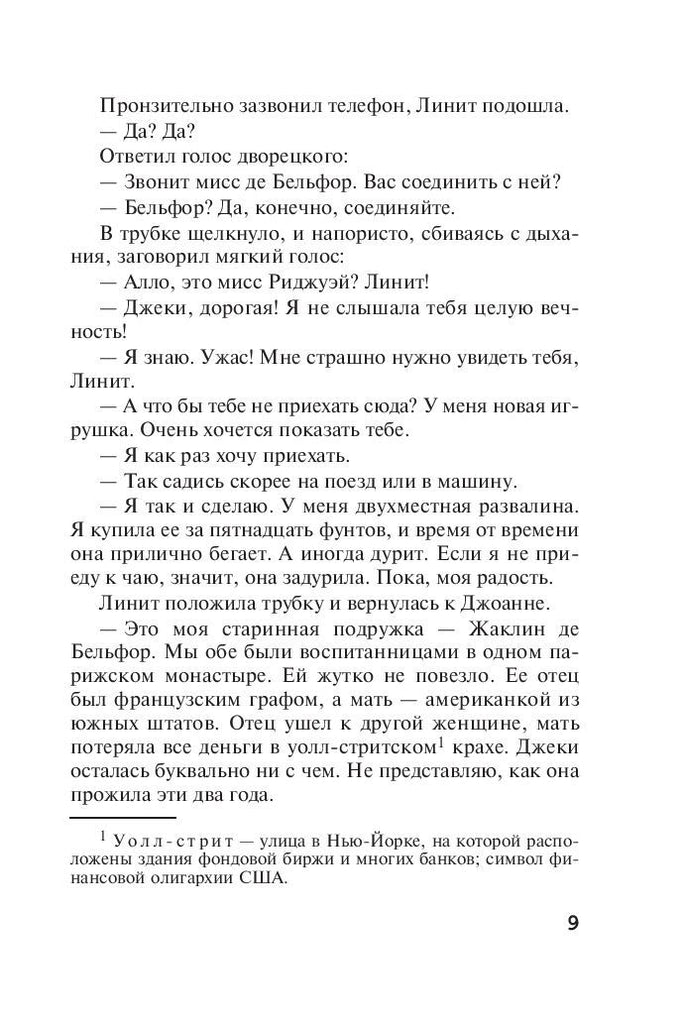 Пронзительно зазвонил телефон, Линит подошла.

— Да? Да?

Ответил голос дворецкого:

— Звонит мисс де Бельфор. Вас соединить с ней?

— Бельфор? Да, конечно, соединяйте.

В трубке щелкнуло, и напористо, сбиваясь с дыхания, заговорил мягкий голос:

— Алло, это мисс Риджуэй? Линит!

— Джеки, дорогая! Я не слышала тебя целую вечность!

— Я знаю. Ужас! Мне страшно нужно увидеть тебя, Линит.

— А что бы тебе не приехать сюда? У меня новая игрушка. Очень хочется показать тебе.

— Я как раз хочу приехать.

— Так садись скорее на поезд или в машину.

— Я так и сделаю. У меня двухместная развалина. Я купила ее за пятнадцать фунтов, и время от времени она прилично бегает. А иногда дурит. Если я не приеду к чаю, значит, она задурила. Пока, моя радость.

Линит положила трубку и вернулась к Джоанне.

— Это моя старинная подружка — Жаклин де Бельфор. Мы обе были воспитанницами в одном парижском монастыре. Ей жутко не повезло. Ее отец был французским графом, а мать — американкой из южных штатов. Отец ушел к другой женщине, мать потеряла все деньги в уолл-стритском$^1$ крахе. Джеки осталась буквально ни с чем. Не представляю, как она прожила эти два года.

$^1$ Уолл-стрит — улица в Нью-Йорке, на которой расположены здания фондовой биржи и многих банков; символ финансовой олигархии США.

9